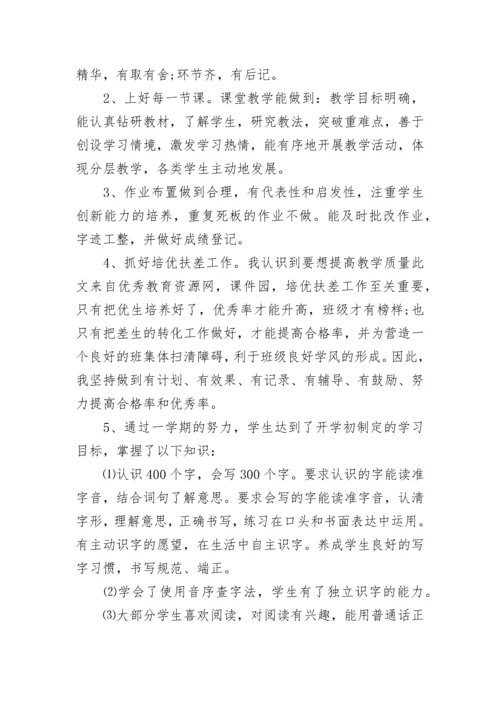 精华，有取有舍;环节齐，有后记。

2、上好每一节课。课堂教学能做到：教学目标明确，能认真钻研教材，了解学生，研究教法，突破重难点，善于创设学习情境，激发学习热情，能有序地开展教学活动，体现分层教学，各类学生主动地发展。

3、作业布置做到合理，有代表性和启发性，注重学生创新能力的培养，重复死板的作业不做。能及时批改作业，字迹工整，并做好成绩登记。

4、抓好培优扶差工作。我认识到要想提高教学质量此文来自优秀教育资源网，课件园，培优扶差工作至关重要，只有把优生培养好了，优秀率才能升高，班级才有榜样;也只有把差生的转化工作做好，才能提高合格率，并为营造一个良好的班集体扫清障碍，利于班级良好学风的形成。因此，我坚持做到有计划、有效果、有记录、有辅导、有鼓励、努力提高合格率和优秀率。

5、通过一学期的努力，学生达到了开学初制定的学习目标，掌握了以下知识：

⑴认识400个字，会写300个字。要求认识的字能读准字音，结合词句了解意思。要求会写的字能读准字音，认清字形，理解意思，正确书写，练习在口头和书面表达中运用。有主动识字的愿望，在生活中自主识字。养成学生良好的写字习惯，书写规范、端正。

⑵学会了使用音序查字法，学生有了独立识字的能力。

⑶大部分学生喜欢阅读，对阅读有兴趣，能用普通话正